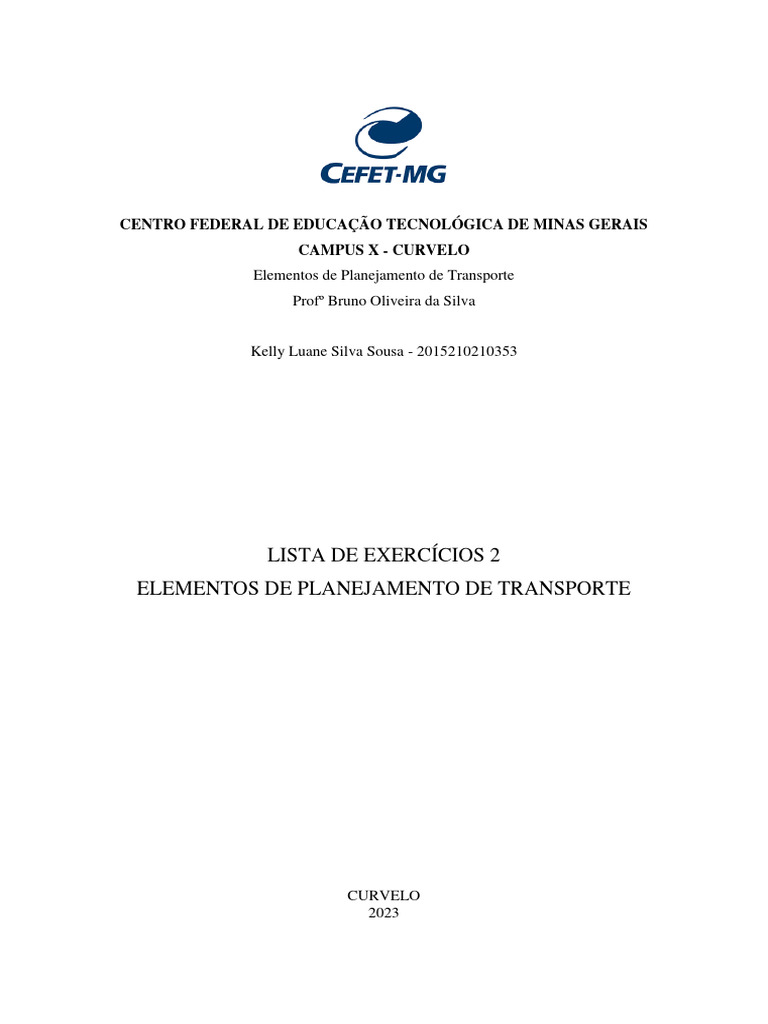 CEFET-MG

CENTRO FEDERAL DE EDUCAÇÃO TECNOLÓGICA DE MINAS GERAIS
CAMPUS X - CURVELO
Elementos de Planejamento de Transporte
Profº Bruno Oliveira da Silva

Kelly Luane Silva Sousa - 2015210210353

LISTA DE EXERCÍCIOS 2
ELEMENTOS DE PLANEJAMENTO DE TRANSPORTE

CURVELO
2023